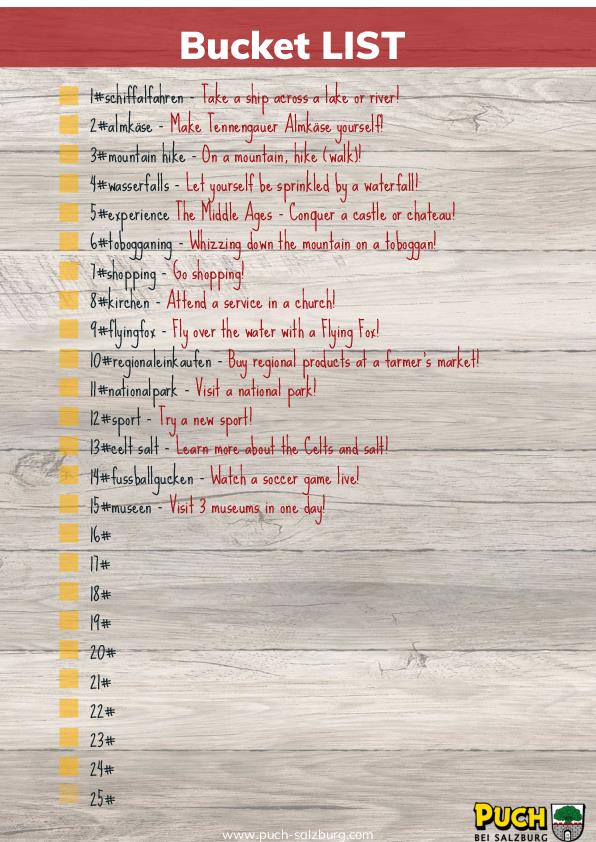 Bucket LIST

1#schiffalfahren - Take a ship across a lake or river!
2#almkäse - Make Tennengauer Almkäse yourself!
3#mountain hike - On a mountain, hike (walk)!
4#wasserfalls - Let yourself be sprinkled by a waterfall!
5#experience The Middle Ages - Conquer a castle or chateau!
6#tobogganing - Whizzing down the mountain on a toboggan!
7#shopping - Go shopping!
8#kirchen - Attend a service in a church!
9#flyingfox - Fly over the water with a Flying Fox!
10#regionaleinkaufen - Buy regional products at a farmer's market!
11#nationalpark - Visit a national park!
12#sport - Try a new sport!
13#celt salt - Learn more about the Celts and salt!
14#fussballgucken - Watch a soccer game live!
15#museen - Visit 3 museums in one day!
16#
17#
18#
19#
20#
21#
22#
23#
24#
25#

www.puch-salzburg.com

PUCH
BEI SALZBURG